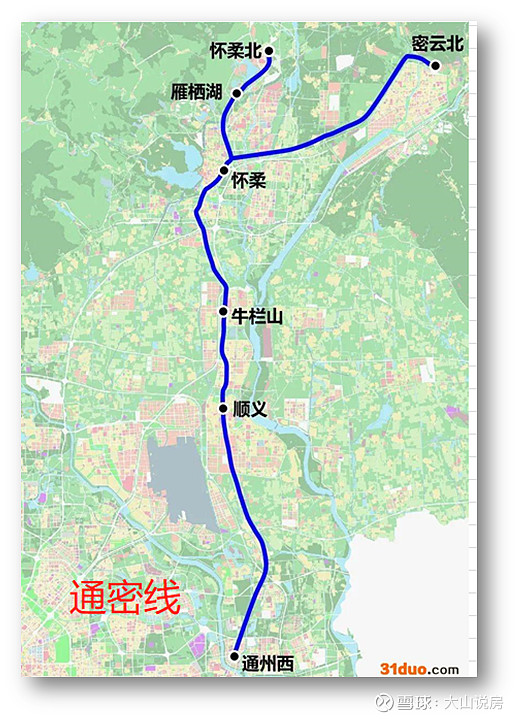 怀柔北
密云北
雁栖湖
怀柔
牛栏山
顺义
通密线
通州西
31duo.com
雪球：大山说房